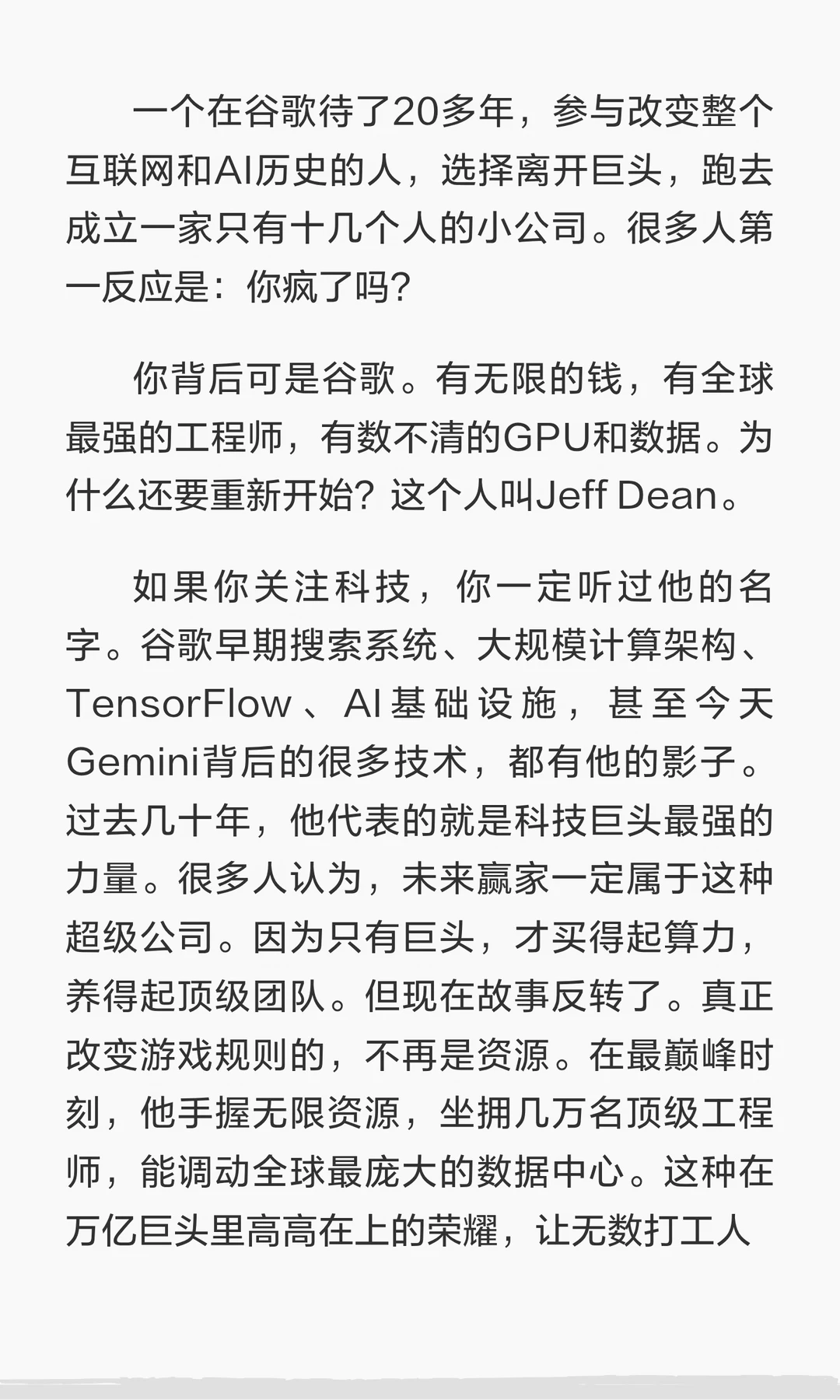 一个在谷歌待了20多年，参与改变整个互联网和AI历史的人，选择离开巨头，跑去成立一家只有十几个人的小公司。很多人第一反应是：你疯了吗？

你背后可是谷歌。有无限的钱，有全球最强的工程师，有数不清的GPU和数据。为什么还要重新开始？这个人叫Jeff Dean。

如果你关注科技，你一定听过他的名字。谷歌早期搜索系统、大规模计算架构、TensorFlow、AI基础设施，甚至今天Gemini背后的很多技术，都有他的影子。过去几十年，他代表的就是科技巨头最强的力量。很多人认为，未来赢家一定属于这种超级公司。因为只有巨头，才买得起算力，养得起顶级团队。但现在故事反转了。真正改变游戏规则的，不再是资源。在最巅峰时刻，他手握无限资源，坐拥几万名顶级工程师，能调动全球最庞大的数据中心。这种在万亿巨头里高高在上的荣耀，让无数打工人